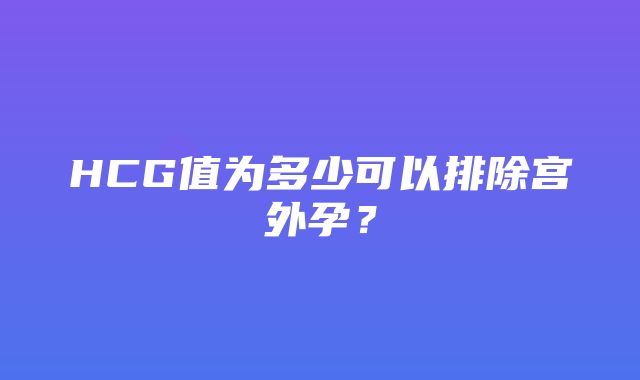 HCG值为多少可以排除宫外孕？